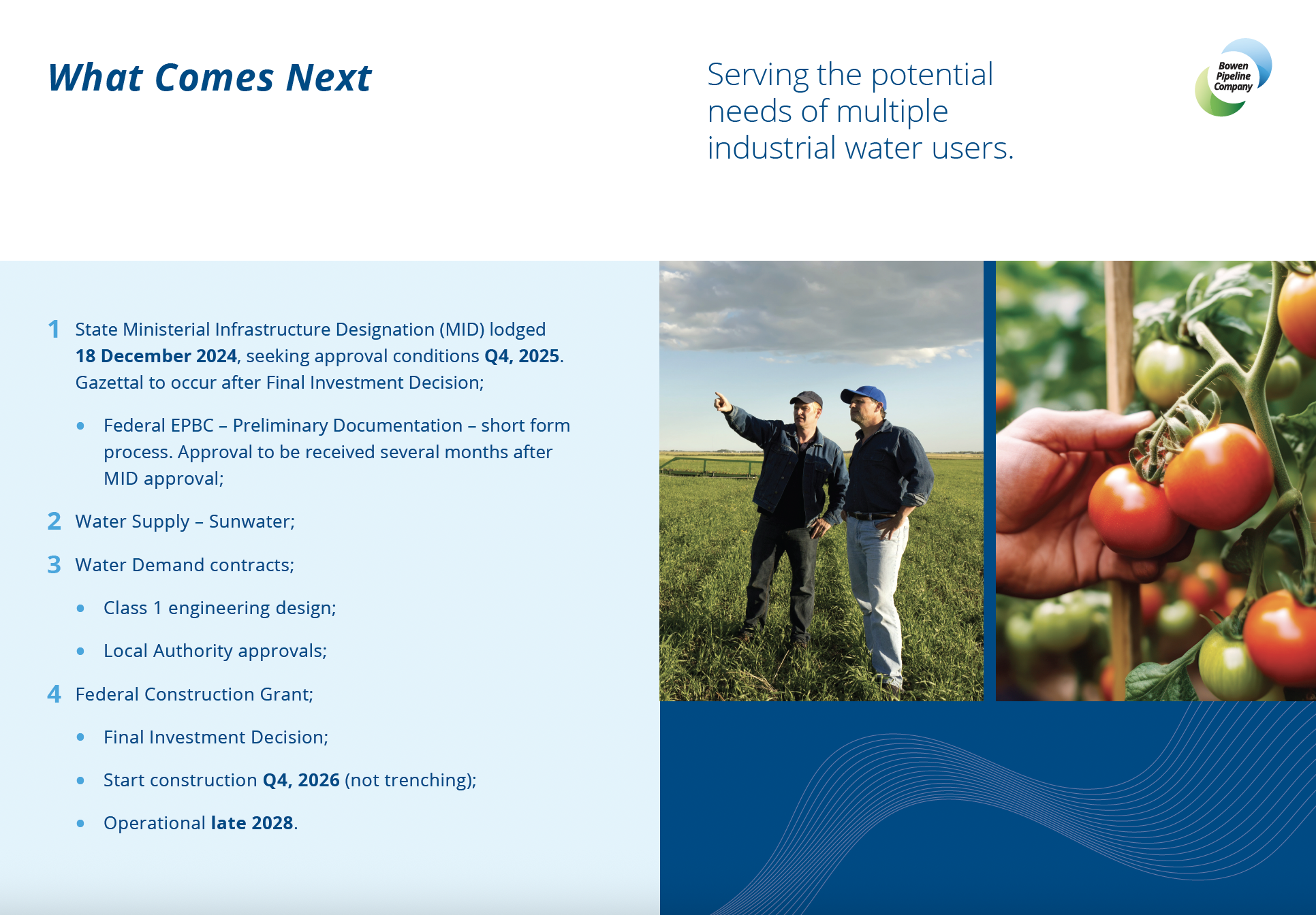 What Comes Next

Serving the potential needs of multiple industrial water users.

Bowen
Pipeline
Company

1 State Ministerial Infrastructure Designation (MID) lodged 18 December 2024, seeking approval conditions Q4, 2025. Gazettal to occur after Final Investment Decision;

• Federal EPBC – Preliminary Documentation – short form process. Approval to be received several months after MID approval;

2 Water Supply – Sunwater;

3 Water Demand contracts;

• Class 1 engineering design;

• Local Authority approvals;

4 Federal Construction Grant;

• Final Investment Decision;

• Start construction Q4, 2026 (not trenching);

• Operational late 2028.